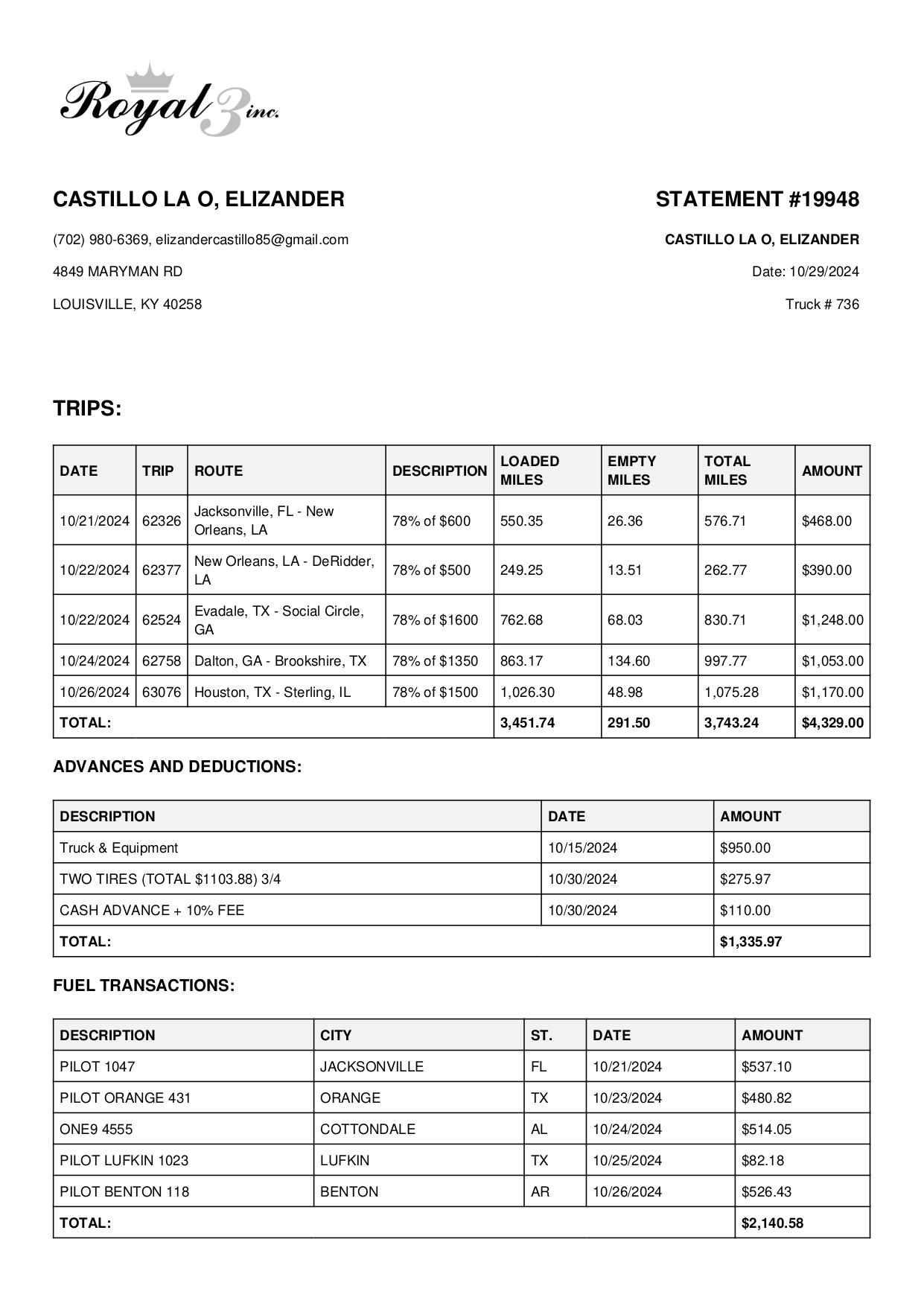 Royal 3 inc.

CASTILLO LA O, ELIZANDER

(702) 980-6369, elizandercastillo85@gmail.com

4849 MARYMAN RD

LOUISVILLE, KY 40258

STATEMENT #19948

CASTILLO LA O, ELIZANDER

Date: 10/29/2024

Truck # 736

TRIPS:

| DATE | TRIP | ROUTE | DESCRIPTION | LOADED MILES | EMPTY MILES | TOTAL MILES | AMOUNT |
|---|---|---|---|---|---|---|---|
| 10/21/2024 | 62326 | Jacksonville, FL - New Orleans, LA | 78% of $600 | 550.35 | 26.36 | 576.71 | $468.00 |
| 10/22/2024 | 62377 | New Orleans, LA - DeRidder, LA | 78% of $500 | 249.25 | 13.51 | 262.77 | $390.00 |
| 10/22/2024 | 62524 | Evadale, TX - Social Circle, GA | 78% of $1600 | 762.68 | 68.03 | 830.71 | $1,248.00 |
| 10/24/2024 | 62758 | Dalton, GA - Brookshire, TX | 78% of $1350 | 863.17 | 134.60 | 997.77 | $1,053.00 |
| 10/26/2024 | 63076 | Houston, TX - Sterling, IL | 78% of $1500 | 1,026.30 | 48.98 | 1,075.28 | $1,170.00 |
| TOTAL: | | | | 3,451.74 | 291.50 | 3,743.24 | $4,329.00 |

ADVANCES AND DEDUCTIONS:

| DESCRIPTION | DATE | AMOUNT |
|---|---|---|
| Truck & Equipment | 10/15/2024 | $950.00 |
| TWO TIRES (TOTAL $1103.88) 3/4 | 10/30/2024 | $275.97 |
| CASH ADVANCE + 10% FEE | 10/30/2024 | $110.00 |
| TOTAL: | | $1,335.97 |

FUEL TRANSACTIONS:

| DESCRIPTION | CITY | ST. | DATE | AMOUNT |
|---|---|---|---|---|
| PILOT 1047 | JACKSONVILLE | FL | 10/21/2024 | $537.10 |
| PILOT ORANGE 431 | ORANGE | TX | 10/23/2024 | $480.82 |
| ONE9 4555 | COTTONDALE | AL | 10/24/2024 | $514.05 |
| PILOT LUFKIN 1023 | LUFKIN | TX | 10/25/2024 | $82.18 |
| PILOT BENTON 118 | BENTON | AR | 10/26/2024 | $526.43 |
| TOTAL: | | | | $2,140.58 |